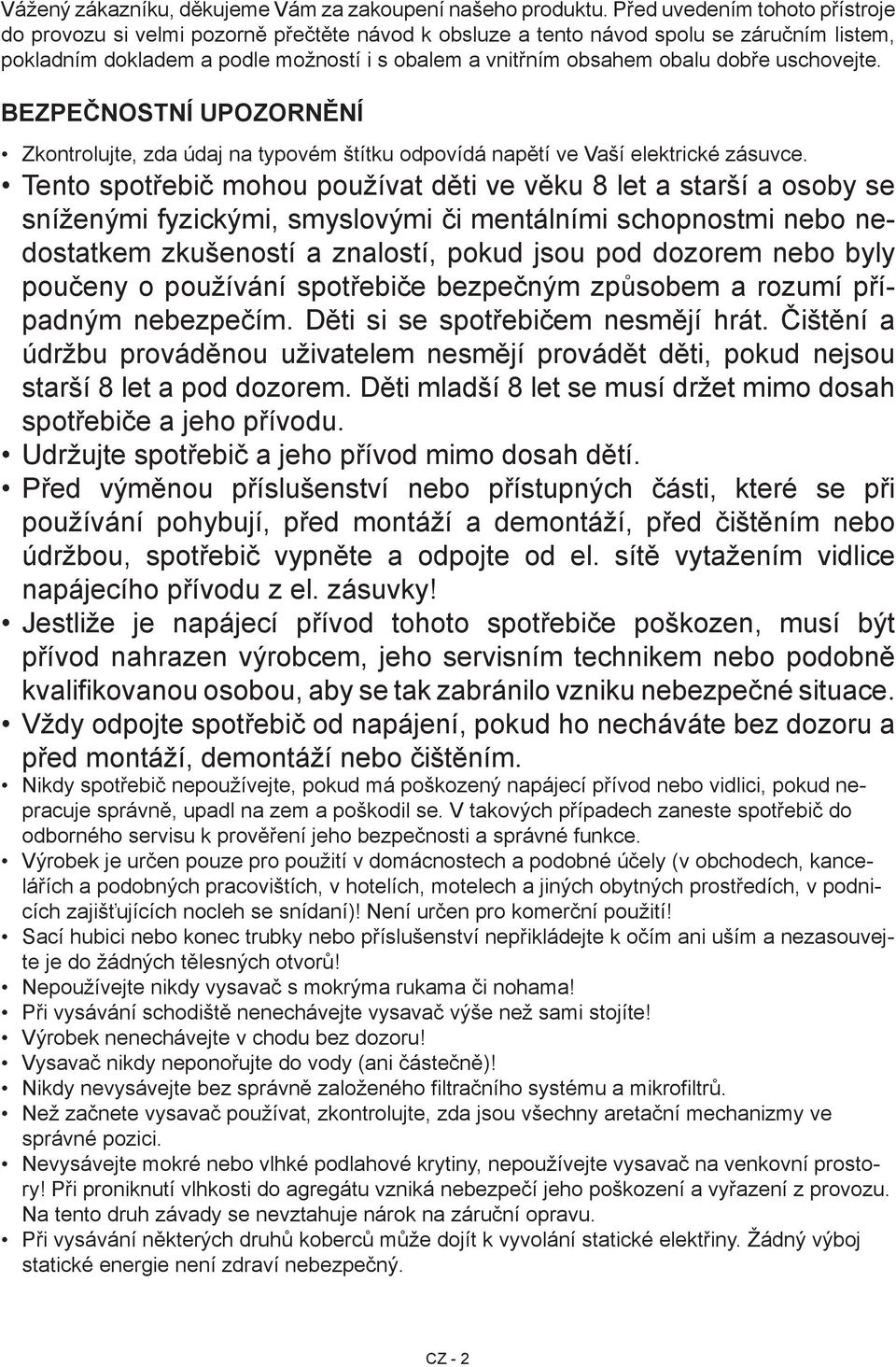 Vážený zákazníku, děkujeme Vám za zakoupení našeho produktu. Před uvedením tohoto přístroje do provozu si velmi pozorně přečtěte návod k obsluze a tento návod spolu se záručním listem, pokladním dokladem a podle možností i s obalem a vnitřním obsahem obalu dobře uschovejte.

BEZPEČNOSTNÍ UPOZORNĚNÍ

• Zkontrolujte, zda údaj na typovém štítku odpovídá napětí ve Vaší elektrické zásuvce.
• Tento spotřebič mohou používat děti ve věku 8 let a starší a osoby se sníženými fyzickými, smyslovými či mentálními schopnostmi nebo nedostatkem zkušeností a znalostí, pokud jsou pod dozorem nebo byly poučeny o používání spotřebiče bezpečným způsobem a rozumí případným nebezpečím. Děti si se spotřebičem nesmějí hrát. Čištění a údržbu prováděnou uživatelem nesmějí provádět děti, pokud nejsou starší 8 let a pod dozorem. Děti mladší 8 let se musí držet mimo dosah spotřebiče a jeho přívodu.
• Udržujte spotřebič a jeho přívod mimo dosah dětí.
• Před výměnou příslušenství nebo přístupných části, které se při používání pohybují, před montáží a demontáží, před čištěním nebo údržbou, spotřebič vypněte a odpojte od el. sítě vytažením vidlice napájecího přívodu z el. zásuvky!
• Jestliže je napájecí přívod tohoto spotřebiče poškozen, musí být přívod nahrazen výrobcem, jeho servisním technikem nebo podobně kvalifikovanou osobou, aby se tak zabránilo vzniku nebezpečné situace.
• Vždy odpojte spotřebič od napájení, pokud ho necháváte bez dozoru a před montáží, demontáží nebo čištěním.
• Nikdy spotřebič nepoužívejte, pokud má poškozený napájecí přívod nebo vidlici, pokud nepracuje správně, upadl na zem a poškodil se. V takových případech zaneste spotřebič do odborného servisu k prověření jeho bezpečnosti a správné funkce.
• Výrobek je určen pouze pro použití v domácnostech a podobné účely (v obchodech, kancelářích a podobných pracovištích, v hotelích, motelech a jiných obytných prostředích, v podnicích zajišťujících nocleh se snídaní)! Není určen pro komerční použití!
• Sací hubici nebo konec trubky nebo příslušenství nepřikládejte k očím ani uším a nezasouvejte je do žádných tělesných otvorů!
• Nepoužívejte nikdy vysavač s mokrýma rukama či nohama!
• Při vysávání schodiště nenechávejte vysavač výše než sami stojíte!
• Výrobek nenechávejte v chodu bez dozoru!
• Vysavač nikdy neponořujte do vody (ani částečně)!
• Nikdy nevysávejte bez správně založeného filtračního systému a mikrofiltrů.
• Než začnete vysavač používat, zkontrolujte, zda jsou všechny aretační mechanizmy ve správné pozici.
• Nevysávejte mokré nebo vlhké podlahové krytiny, nepoužívejte vysavač na venkovní prostory! Při proniknutí vlhkosti do agregátu vzniká nebezpečí jeho poškození a vyřazení z provozu. Na tento druh závady se nevztahuje nárok na záruční opravu.
• Při vysávání některých druhů koberců může dojít k vyvolání statické elektřiny. Žádný výboj statické energie není zdraví nebezpečný.

CZ - 2